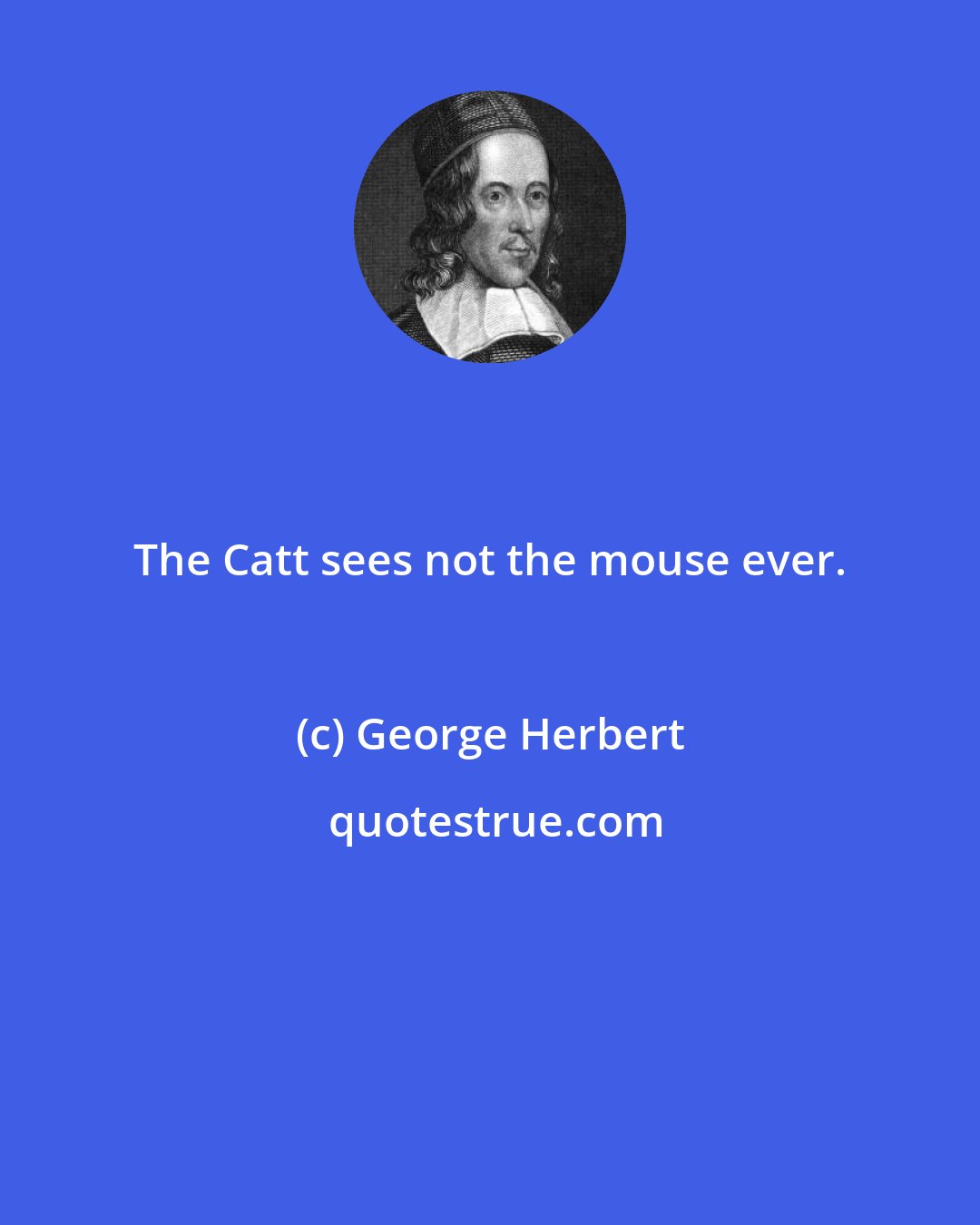 The Catt sees not the mouse ever.

(c) George Herbert

quotestrue.com